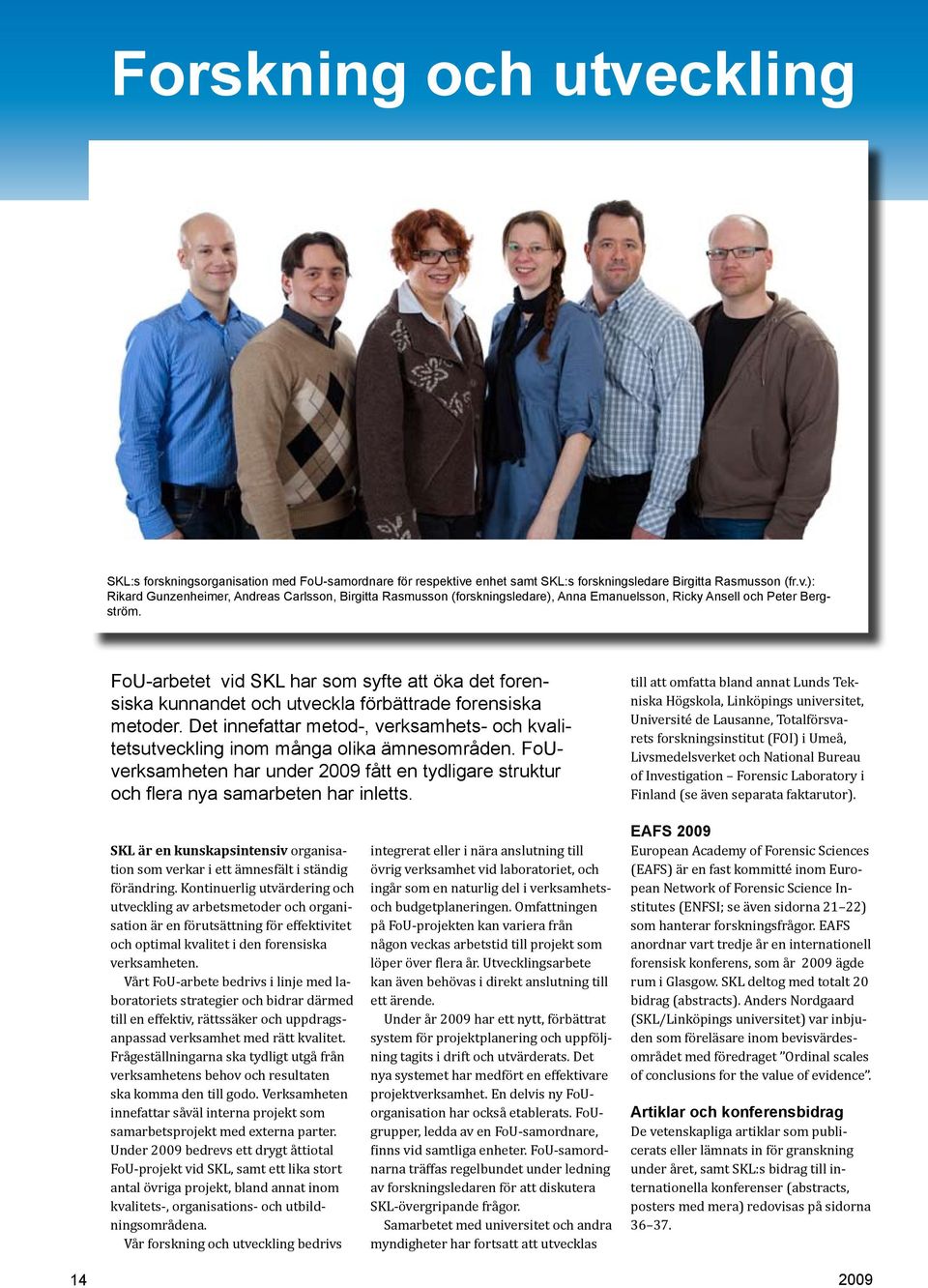 Forskning och utveckling

SKL:s forskningsorganisation med FoU-samordnare för respektive enhet samt SKL:s forskningsledare Birgitta Rasmusson (fr.v.): Rikard Gunzenheimer, Andreas Carlsson, Birgitta Rasmusson (forskningsledare), Anna Emanuelsson, Ricky Ansell och Peter Bergström.

FoU-arbetet vid SKL har som syfte att öka det forensiska kunnandet och utveckla förbättrade forensiska metoder. Det innefattar metod-, verksamhets- och kvalitetsutveckling inom många olika ämnesområden. FoU-verksamheten har under 2009 fått en tydligare struktur och flera nya samarbeten har inletts.

SKL är en kunskapsintensiv organisation som verkar i ett ämnesfält i ständig förändring. Kontinuerlig utvärdering och utveckling av arbetsmetoder och organisation är en förutsättning för effektivitet och optimal kvalitet i den forensiska verksamheten.

Vårt FoU-arbete bedrivs i linje med laboratoriets strategier och bidrar därmed till en effektiv, rättssäker och uppdragsanpassad verksamhet med rätt kvalitet. Frågeställningarna ska tydligt utgå från verksamhetens behov och resultaten ska komma den till godo. Verksamheten innefattar såväl interna projekt som samarbetsprojekt med externa parter. Under 2009 bedrevs ett drygt åttiotal FoU-projekt vid SKL, samt ett lika stort antal övriga projekt, bland annat inom kvalitets-, organisations- och utbildningsområdena.

Vår forskning och utveckling bedrivs integrerat eller i nära anslutning till övrig verksamhet vid laboratoriet, och ingår som en naturlig del i verksamhets- och budgetplaneringen. Omfattningen på FoU-projekten kan variera från någon veckas arbetstid till projekt som löper över flera år. Utvecklingsarbete kan även behövas i direkt anslutning till ett ärende.

Under år 2009 har ett nytt, förbättrat system för projektplanering och uppföljning tagits i drift och utvärderats. Det nya systemet har medfört en effektivare projektverksamhet. En delvis ny FoU-organisation har också etablerats. FoU-grupper, ledda av en FoU-samordnare, finns vid samtliga enheter. FoU-samordnarna träffas regelbundet under ledning av forskningsledaren för att diskutera SKL-övergripande frågor.

Samarbetet med universitet och andra myndigheter har fortsatt att utvecklas till att omfatta bland annat Lunds Tekniska Högskola, Linköpings universitet, Université de Lausanne, Totalförsvarets forskningsinstitut (FOI) i Umeå, Livsmedelsverket och National Bureau of Investigation – Forensic Laboratory i Finland (se även separata faktarutor).

EAFS 2009
European Academy of Forensic Sciences (EAFS) är en fast kommitté inom European Network of Forensic Science Institutes (ENFSI; se även sidorna 21–22) som hanterar forskningsfrågor. EAFS anordnar vart tredje år en internationell forensisk konferens, som år 2009 ägde rum i Glasgow. SKL deltog med totalt 20 bidrag (abstracts). Anders Nordgaard (SKL/Linköpings universitet) var inbjuden som föreläsare inom bevisvärdesområdet med föredraget ”Ordinal scales of conclusions for the value of evidence”.

Artiklar och konferensbidrag
De vetenskapliga artiklar som publicerats eller lämnats in för granskning under året, samt SKL:s bidrag till internationella konferenser (abstracts, posters med mera) redovisas på sidorna 36–37.

14

2009